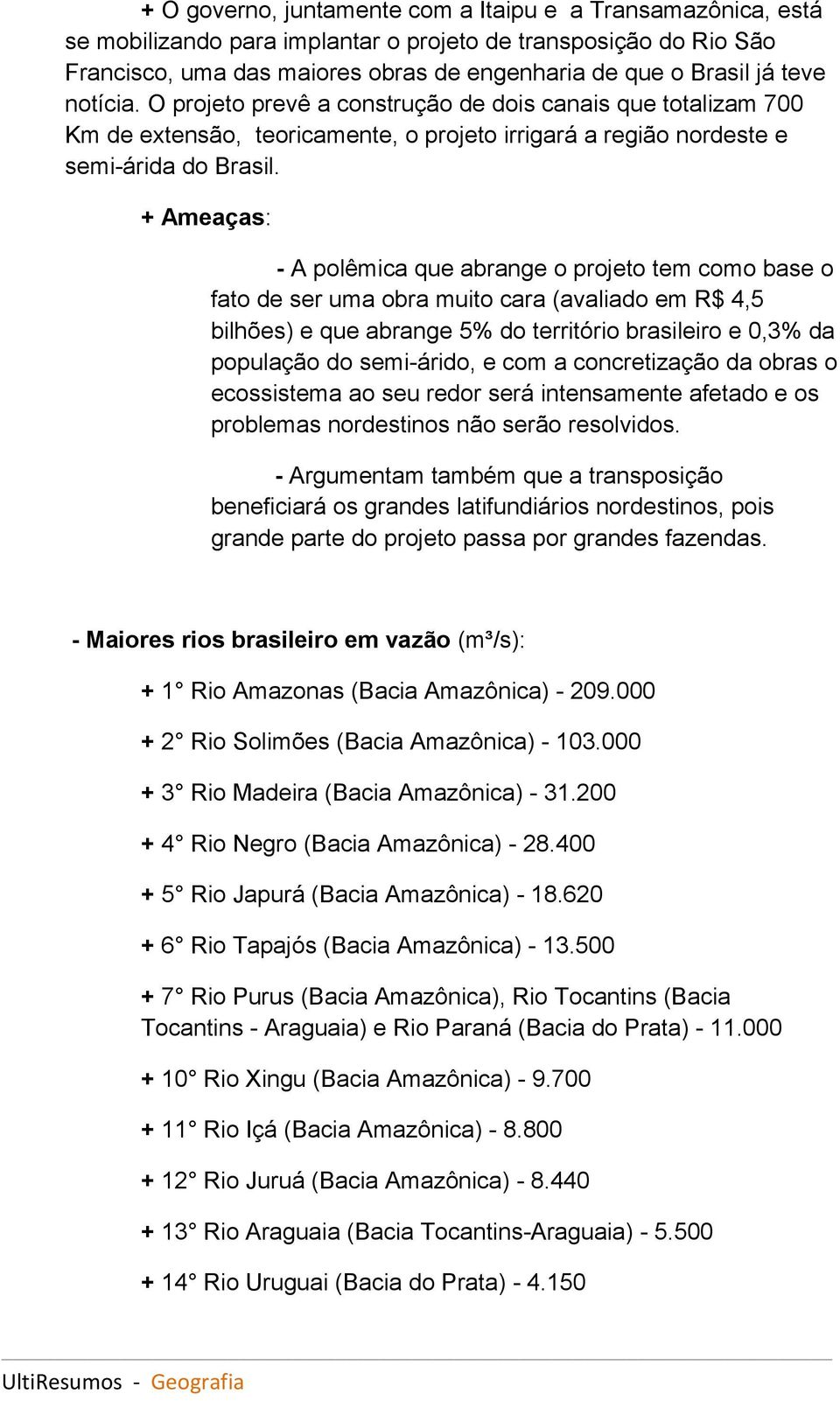 + O governo, juntamente com a Itaipu e a Transamazônica, está se mobilizando para implantar o projeto de transposição do Rio São Francisco, uma das maiores obras de engenharia de que o Brasil já teve notícia. O projeto prevê a construção de dois canais que totalizam 700 Km de extensão, teoricamente, o projeto irrigará a região nordeste e semi-árida do Brasil.

+ Ameaças:

- A polêmica que abrange o projeto tem como base o fato de ser uma obra muito cara (avaliado em R$ 4,5 bilhões) e que abrange 5% do território brasileiro e 0,3% da população do semi-árido, e com a concretização da obras o ecossistema ao seu redor será intensamente afetado e os problemas nordestinos não serão resolvidos.

- Argumentam também que a transposição beneficiará os grandes latifundiários nordestinos, pois grande parte do projeto passa por grandes fazendas.

- Maiores rios brasileiro em vazão (m³/s):

+ 1° Rio Amazonas (Bacia Amazônica) - 209.000

+ 2° Rio Solimões (Bacia Amazônica) - 103.000

+ 3° Rio Madeira (Bacia Amazônica) - 31.200

+ 4° Rio Negro (Bacia Amazônica) - 28.400

+ 5° Rio Japurá (Bacia Amazônica) - 18.620

+ 6° Rio Tapajós (Bacia Amazônica) - 13.500

+ 7° Rio Purus (Bacia Amazônica), Rio Tocantins (Bacia Tocantins - Araguaia) e Rio Paraná (Bacia do Prata) - 11.000

+ 10° Rio Xingu (Bacia Amazônica) - 9.700

+ 11° Rio Içá (Bacia Amazônica) - 8.800

+ 12° Rio Juruá (Bacia Amazônica) - 8.440

+ 13° Rio Araguaia (Bacia Tocantins-Araguaia) - 5.500

+ 14° Rio Uruguai (Bacia do Prata) - 4.150

UltiResumos - Geografia